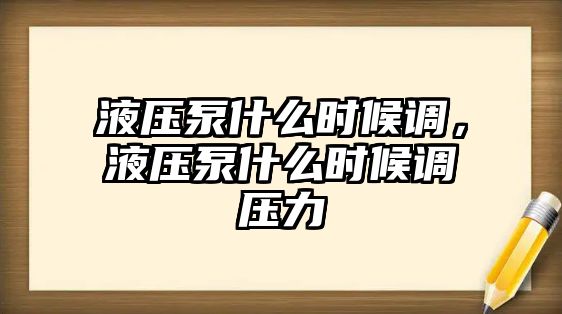 液压泵什么时候调，液压泵什么时候调压力